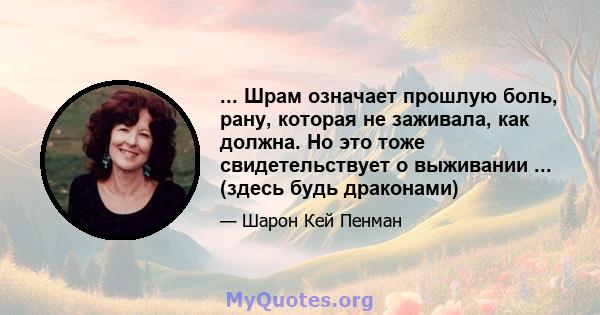 ... Шрам означает прошлую боль, рану, которая не заживала, как должна. Но это тоже свидетельствует о выживании ... (здесь будь драконами)

— Шарон Кей Пенман

MyQuotes.org